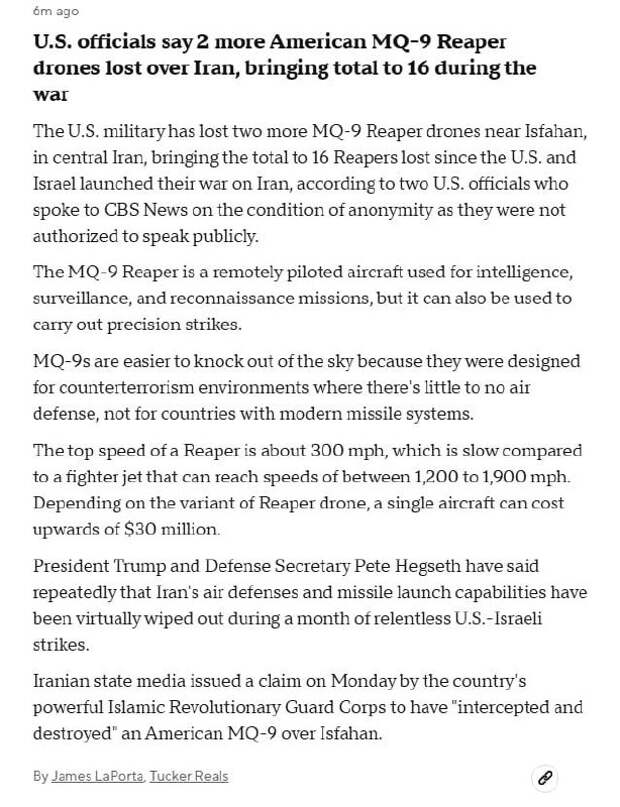 6m ago

U.S. officials say 2 more American MQ-9 Reaper drones lost over Iran, bringing total to 16 during the war

The U.S. military has lost two more MQ-9 Reaper drones near Isfahan, in central Iran, bringing the total to 16 Reapers lost since the U.S. and Israel launched their war on Iran, according to two U.S. officials who spoke to CBS News on the condition of anonymity as they were not authorized to speak publicly.

The MQ-9 Reaper is a remotely piloted aircraft used for intelligence, surveillance, and reconnaissance missions, but it can also be used to carry out precision strikes.

MQ-9s are easier to knock out of the sky because they were designed for counterterrorism environments where there's little to no air defense, not for countries with modern missile systems.

The top speed of a Reaper is about 300 mph, which is slow compared to a fighter jet that can reach speeds of between 1,200 to 1,900 mph. Depending on the variant of Reaper drone, a single aircraft can cost upwards of $30 million.

President Trump and Defense Secretary Pete Hegseth have said repeatedly that Iran's air defenses and missile launch capabilities have been virtually wiped out during a month of relentless U.S.-Israeli strikes.

Iranian state media issued a claim on Monday by the country's powerful Islamic Revolutionary Guard Corps to have "intercepted and destroyed" an American MQ-9 over Isfahan.

By James LaPorta, Tucker Reals